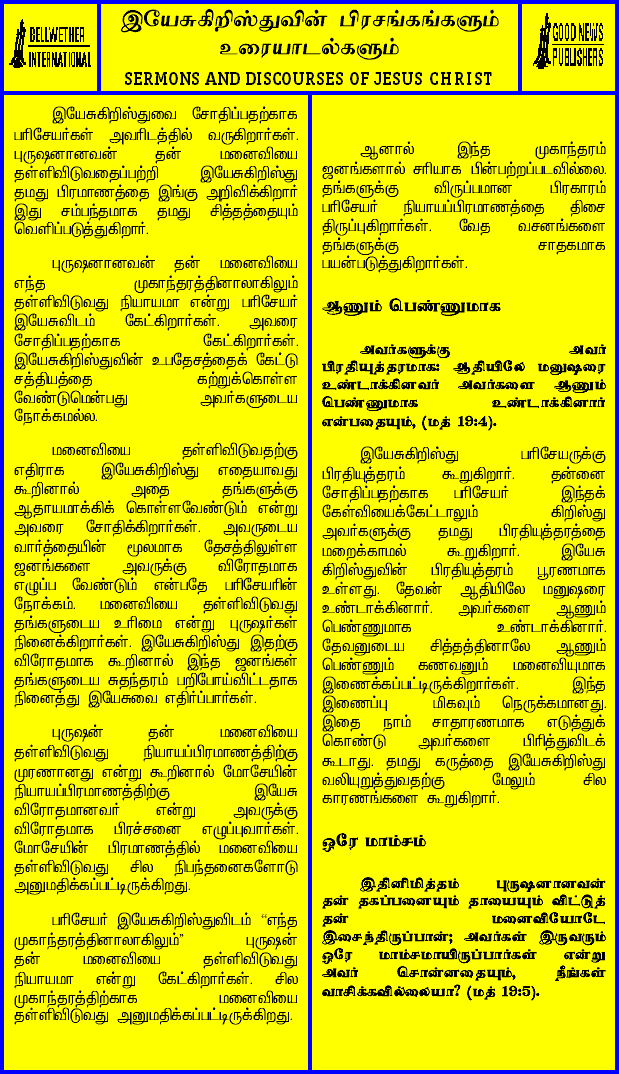 BELLWETHER INTERNATIONAL

இயேசுகிறிஸ்துவின் பிரசங்கங்களும் உரையாடல்களும்

SERMONS AND DISCOURSES OF JESUS CHRIST

GOOD NEWS PUBLISHERS

இயேசுகிறிஸ்துவை சோதிப்பதற்காக பரிசேயர்கள் அவரிடத்தில் வருகிறார்கள். புருஷனானவன் தன் மனைவியை தள்ளிவிடுவதைப்பற்றி இயேசுகிறிஸ்து தமது பிரமாணத்தை இங்கு அறிவிக்கிறார் இது சம்பந்தமாக தமது சித்தத்தையும் வெளிப்படுத்துகிறார்.

புருஷனானவன் தன் மனைவியை எந்த முகாந்தரத்தினாலாகிலும் தள்ளிவிடுவது நியாயமா என்று பரிசேயர் இயேசுவிடம் கேட்கிறார்கள். அவரை சோதிப்பதற்காக கேட்கிறார்கள். இயேசுகிறிஸ்துவின் உபதேசத்தைக் கேட்டு சத்தியத்தை கற்றுக்கொள்ள வேண்டுமென்பது அவர்களுடைய நோக்கமல்ல.

மனைவியை தள்ளிவிடுவதற்கு எதிராக இயேசுகிறிஸ்து எதையாவது கூறினால் அதை தங்களுக்கு ஆதாயமாக்கிக் கொள்ளவேண்டும் என்று அவரை சோதிக்கிறார்கள். அவருடைய வார்த்தையின் மூலமாக தேசத்திலுள்ள ஜனங்களை அவருக்கு விரோதமாக எழுப்ப வேண்டும் என்பதே பரிசேயரின் நோக்கம். மனைவியை தள்ளிவிடுவது தங்களுடைய உரிமை என்று புருஷர்கள் நினைக்கிறார்கள். இயேசுகிறிஸ்து இதற்கு விரோதமாக கூறினால் இந்த ஜனங்கள் தங்களுடைய சுதந்தரம் பறிபோய்விட்டதாக நினைத்து இயேசுவை எதிர்ப்பார்கள்.

புருஷன் தன் மனைவியை தள்ளிவிடுவது நியாயப்பிரமாணத்திற்கு முரணானது என்று கூறினால் மோசேயின் நியாயப்பிரமாணத்திற்கு இயேசு விரோதமானவர் என்று அவருக்கு விரோதமாக பிரச்சனை எழுப்புவார்கள். மோசேயின் பிரமாணத்தில் மனைவியை தள்ளிவிடுவது சில நிபந்தனைகளோடு அனுமதிக்கப்பட்டிருக்கிறது.

பரிசேயர் இயேசுகிறிஸ்துவிடம் "எந்த முகாந்தரத்தினாலாகிலும்" புருஷன் தன் மனைவியை தள்ளிவிடுவது நியாயமா என்று கேட்கிறார்கள். சில முகாந்தரத்திற்காக மனைவியை தள்ளிவிடுவது அனுமதிக்கப்பட்டிருக்கிறது.

ஆனால் இந்த முகாந்தரம் ஜனங்களால் சரியாக பின்பற்றப்படவில்லை. தங்களுக்கு விருப்பமான பிரகாரம் பரிசேயர் நியாயப்பிரமாணத்தை திசை திருப்புகிறார்கள். வேத வசனங்களை தங்களுக்கு சாதகமாக பயன்படுத்துகிறார்கள்.

ஆணும் பெண்ணுமாக

அவர்களுக்கு அவர் பிரதியுத்தரமாக: ஆதியிலே மனுஷரை உண்டாக்கினவர் அவர்களை ஆணும் பெண்ணுமாக உண்டாக்கினார் என்பதையும், (மத் 19:4).

இயேசுகிறிஸ்து பரிசேயருக்கு பிரதியுத்தரம் கூறுகிறார். தன்னை சோதிப்பதற்காக பரிசேயர் இந்தக் கேள்வியைக்கேட்டாலும் கிறிஸ்து அவர்களுக்கு தமது பிரதியுத்தரத்தை மறைக்காமல் கூறுகிறார். இயேசு கிறிஸ்துவின் பிரதியுத்தரம் பூரணமாக உள்ளது. தேவன் ஆதியிலே மனுஷரை உண்டாக்கினார். அவர்களை ஆணும் பெண்ணுமாக உண்டாக்கினார். தேவனுடைய சித்தத்தினாலே ஆணும் பெண்ணும் கணவனும் மனைவியுமாக இணைக்கப்பட்டிருக்கிறார்கள். இந்த இணைப்பு மிகவும் நெருக்கமானது. இதை நாம் சாதாரணமாக எடுத்துக் கொண்டு அவர்களை பிரித்துவிடக் கூடாது. தமது கருத்தை இயேசுகிறிஸ்து வலியுறுத்துவதற்கு மேலும் சில காரணங்களை கூறுகிறார்.

ஒரே மாம்சம்

இதினிமித்தம் புருஷனானவன் தன் தகப்பனையும் தாயையும் விட்டுத் தன் மனைவியோடே இசைந்திருப்பான்; அவர்கள் இருவரும் ஒரே மாம்சமாயிருப்பார்கள் என்று அவர் சொன்னதையும், நீங்கள் வாசிக்கவில்லையா? (மத் 19:5).